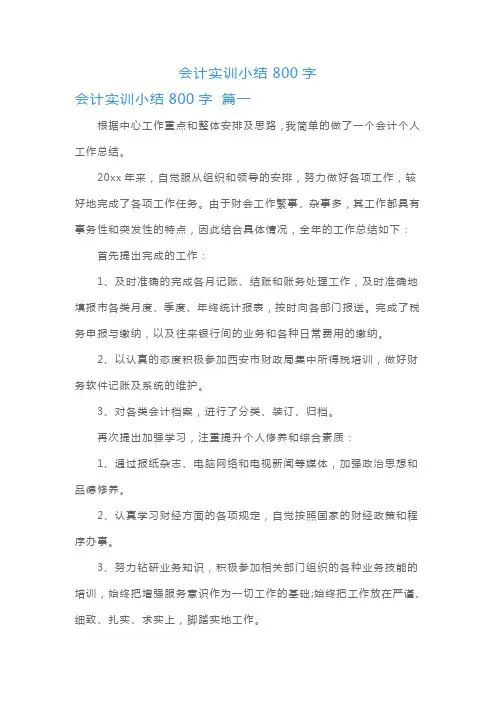 会计实训小结 800 字

会计实训小结 800 字 篇一

根据中心工作重点和整体安排及思路，我简单的做了一个会计个人工作总结。

20xx 年来，自觉服从组织和领导的安排，努力做好各项工作，较好地完成了各项工作任务。由于财会工作繁事、杂事多，其工作都具有事务性和突发性的特点，因此结合具体情况，全年的工作总结如下：

首先提出完成的工作：

1、及时准确的完成各月记账、结账和账务处理工作，及时准确地填报市各类月度、季度、年终统计报表，按时向各部门报送。完成了税务申报与缴纳，以及往来银行间的业务和各种日常费用的缴纳。

2、以认真的态度积极参加西安市财政局集中所得税培训，做好财务软件记账及系统的维护。

3、对各类会计档案，进行了分类、装订、归档。

再次提出加强学习，注重提升个人修养和综合素质：

1、通过报纸杂志、电脑网络和电视新闻等媒体，加强政治思想和品德修养。

2、认真学习财经方面的各项规定，自觉按照国家的财经政策和程序办事。

3、努力钻研业务知识，积极参加相关部门组织的各种业务技能的培训，始终把增强服务意识作为一切工作的基础;始终把工作放在严谨、细致、扎实、求实上，脚踏实地工作。